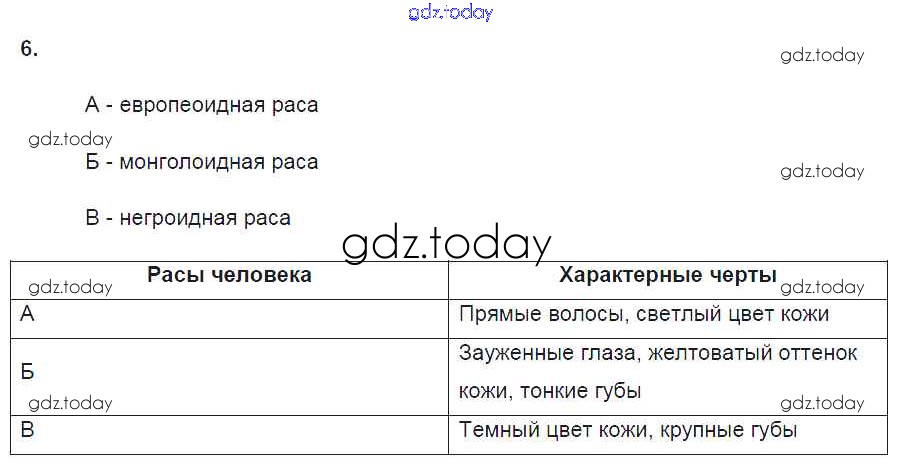 6.

А - европеоидная раса

Б - монголоидная раса

В - негроидная раса

| Расы человека | Характерные черты |
|---|---|
| А | Прямые волосы, светлый цвет кожи |
| Б | Зауженные глаза, желтоватый оттенок кожи, тонкие губы |
| В | Темный цвет кожи, крупные губы |

gdz.today